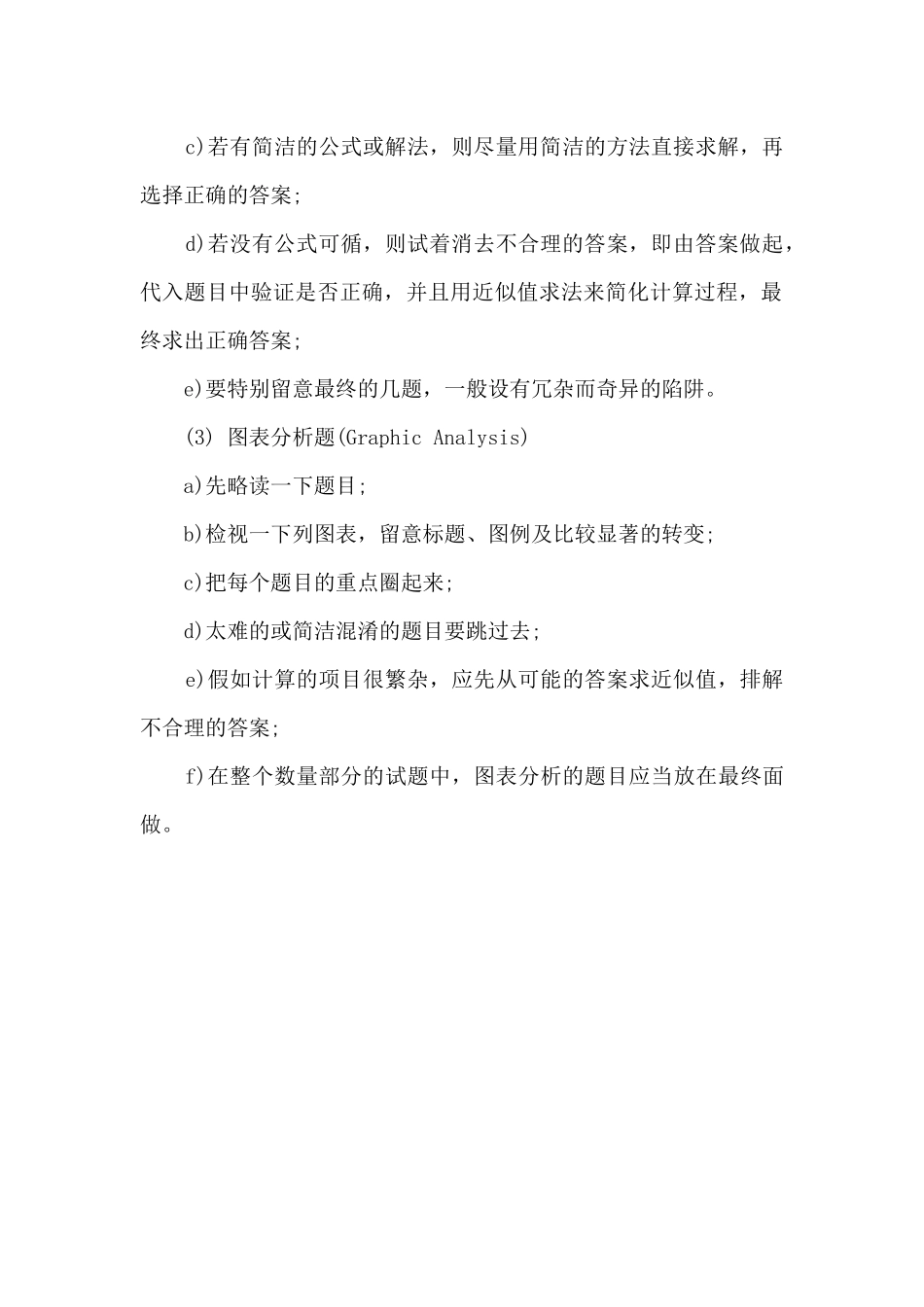 c)若有简洁的公式或解法，则尽量用简洁的方法直接求解，再选择正确的答案;

d)若没有公式可循，则试着消去不合理的答案，即由答案做起，代入题目中验证是否正确，并且用近似值求法来简化计算过程，最终求出正确答案;

e)要特别留意最终的几题，一般设有冗杂而奇异的陷阱。

(3) 图表分析题(Graphic Analysis)

a)先略读一下题目;

b)检视一下列图表，留意标题、图例及比较显著的转变;

c)把每个题目的重点圈起来;

d)太难的或简洁混淆的题目要跳过去;

e)假如计算的项目很繁杂，应先从可能的答案求近似值，排解不合理的答案;

f)在整个数量部分的试题中，图表分析的题目应当放在最终面做。